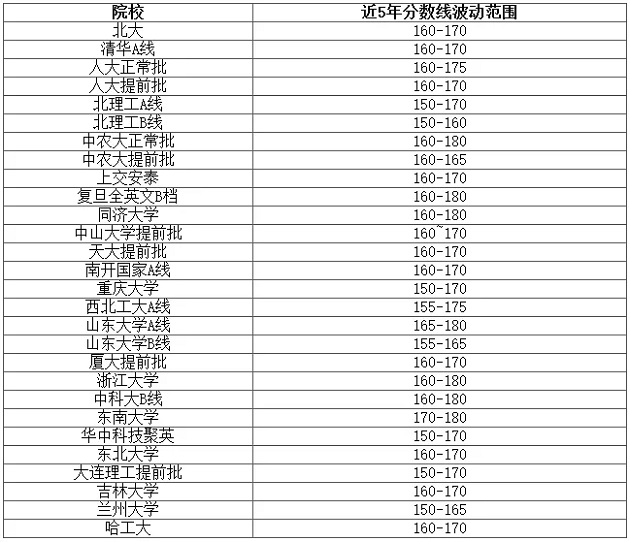 | 院校 | 近5年分数线波动范围 |
|---|---|
| 北大 | 160-170 |
| 清华A线 | 160-170 |
| 人大正常批 | 160-175 |
| 人大提前批 | 160-170 |
| 北理工A线 | 150-170 |
| 北理工B线 | 150-160 |
| 中农大正常批 | 160-180 |
| 中农大提前批 | 160-165 |
| 上交安泰 | 160-170 |
| 复旦全英文B档 | 160-180 |
| 同济大学 | 160-180 |
| 中山大学提前批 | 160~170 |
| 天大提前批 | 160-170 |
| 南开国家A线 | 160-170 |
| 重庆大学 | 150-170 |
| 西北工大A线 | 155-175 |
| 山东大学A线 | 165-180 |
| 山东大学B线 | 155-165 |
| 厦大提前批 | 160-170 |
| 浙江大学 | 160-180 |
| 中科大B线 | 160-180 |
| 东南大学 | 170-180 |
| 华中科技聚英 | 150-170 |
| 东北大学 | 160-170 |
| 大连理工提前批 | 150-170 |
| 吉林大学 | 160-170 |
| 兰州大学 | 150-165 |
| 哈工大 | 160-170 |